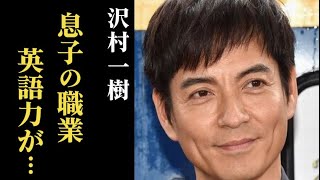 沢村一樹

息子の職業

英語力が…